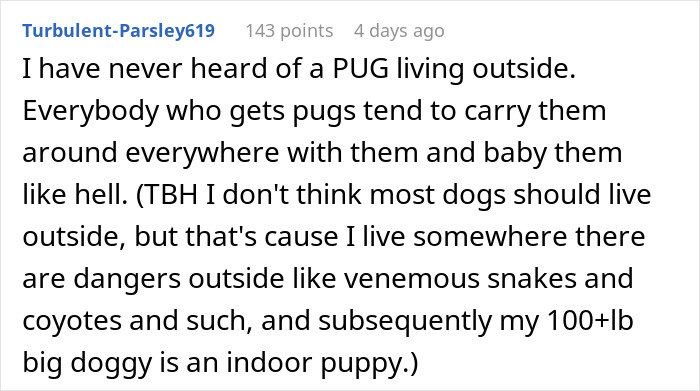 Turbulent-Parsley619 143 points 4 days ago

I have never heard of a PUG living outside. Everybody who gets pugs tend to carry them around everywhere with them and baby them like hell. (TBH I don't think most dogs should live outside, but that's cause I live somewhere there are dangers outside like venemous snakes and coyotes and such, and subsequently my 100+lb big doggy is an indoor puppy.)